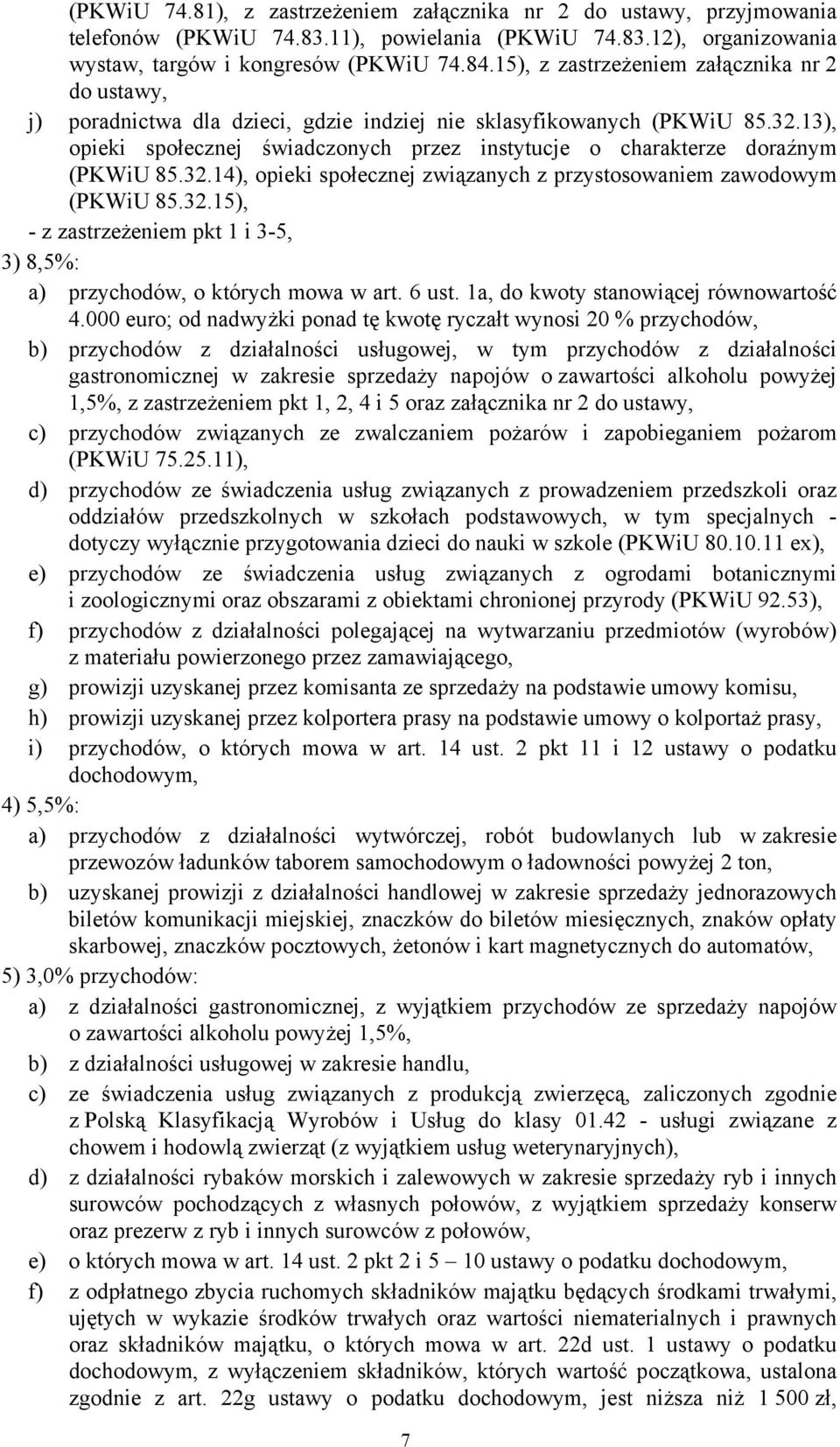 (PKWiU 74.81), z zastrzeżeniem załącznika nr 2 do ustawy, przyjmowania telefonów (PKWiU 74.83.11), powielania (PKWiU 74.83.12), organizowania wystaw, targów i kongresów (PKWiU 74.84.15), z zastrzeżeniem załącznika nr 2 do ustawy,

j) poradnictwa dla dzieci, gdzie indziej nie sklasyfikowanych (PKWiU 85.32.13), opieki społecznej świadczonych przez instytucje o charakterze doraźnym (PKWiU 85.32.14), opieki społecznej związanych z przystosowaniem zawodowym (PKWiU 85.32.15),

- z zastrzeżeniem pkt 1 i 3-5,

3) 8,5%:

a) przychodów, o których mowa w art. 6 ust. 1a, do kwoty stanowiącej równowartość 4.000 euro; od nadwyżki ponad tę kwotę ryczałt wynosi 20 % przychodów,

b) przychodów z działalności usługowej, w tym przychodów z działalności gastronomicznej w zakresie sprzedaży napojów o zawartości alkoholu powyżej 1,5%, z zastrzeżeniem pkt 1, 2, 4 i 5 oraz załącznika nr 2 do ustawy,

c) przychodów związanych ze zwalczaniem pożarów i zapobieganiem pożarom (PKWiU 75.25.11),

d) przychodów ze świadczenia usług związanych z prowadzeniem przedszkoli oraz oddziałów przedszkolnych w szkołach podstawowych, w tym specjalnych - dotyczy wyłącznie przygotowania dzieci do nauki w szkole (PKWiU 80.10.11 ex),

e) przychodów ze świadczenia usług związanych z ogrodami botanicznymi i zoologicznymi oraz obszarami z obiektami chronionej przyrody (PKWiU 92.53),

f) przychodów z działalności polegającej na wytwarzaniu przedmiotów (wyrobów) z materiału powierzonego przez zamawiającego,

g) prowizji uzyskanej przez komisanta ze sprzedaży na podstawie umowy komisu,

h) prowizji uzyskanej przez kolportera prasy na podstawie umowy o kolportaż prasy,

i) przychodów, o których mowa w art. 14 ust. 2 pkt 11 i 12 ustawy o podatku dochodowym,

4) 5,5%:

a) przychodów z działalności wytwórczej, robót budowlanych lub w zakresie przewozów ładunków taborem samochodowym o ładowności powyżej 2 ton,

b) uzyskanej prowizji z działalności handlowej w zakresie sprzedaży jednorazowych biletów komunikacji miejskiej, znaczków do biletów miesięcznych, znaków opłaty skarbowej, znaczków pocztowych, żetonów i kart magnetycznych do automatów,

5) 3,0% przychodów:

a) z działalności gastronomicznej, z wyjątkiem przychodów ze sprzedaży napojów o zawartości alkoholu powyżej 1,5%,

b) z działalności usługowej w zakresie handlu,

c) ze świadczenia usług związanych z produkcją zwierzęcą, zaliczonych zgodnie z Polską Klasyfikacją Wyrobów i Usług do klasy 01.42 - usługi związane z chowem i hodowlą zwierząt (z wyjątkiem usług weterynaryjnych),

d) z działalności rybaków morskich i zalewowych w zakresie sprzedaży ryb i innych surowców pochodzących z własnych połowów, z wyjątkiem sprzedaży konserw oraz prezerw z ryb i innych surowców z połowów,

e) o których mowa w art. 14 ust. 2 pkt 2 i 5 – 10 ustawy o podatku dochodowym,

f) z odpłatnego zbycia ruchomych składników majątku będących środkami trwałymi, ujętych w wykazie środków trwałych oraz wartości niematerialnych i prawnych oraz składników majątku, o których mowa w art. 22d ust. 1 ustawy o podatku dochodowym, z wyłączeniem składników, których wartość początkowa, ustalona zgodnie z art. 22g ustawy o podatku dochodowym, jest niższa niż 1 500 zł,

7